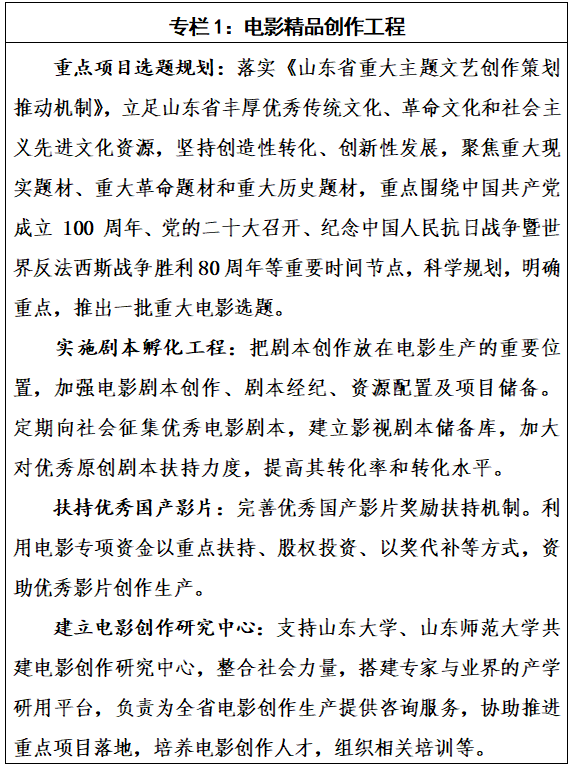 专栏1：电影精品创作工程

重点项目选题规划：落实《山东省重大主题文艺创作策划推动机制》，立足山东省丰厚优秀传统文化、革命文化和社会主义先进文化资源，坚持创造性转化、创新性发展，聚焦重大现实题材、重大革命题材和重大历史题材，重点围绕中国共产党成立 100 周年、党的二十大召开、纪念中国人民抗日战争暨世界反法西斯战争胜利80周年等重要时间节点，科学规划，明确重点，推出一批重大电影选题。

实施剧本孵化工程：把剧本创作放在电影生产的重要位置，加强电影剧本创作、剧本经纪、资源配置及项目储备。定期向社会征集优秀电影剧本，建立影视剧本储备库，加大对优秀原创剧本扶持力度，提高其转化率和转化水平。

扶持优秀国产影片：完善优秀国产影片奖励扶持机制。利用电影专项资金以重点扶持、股权投资、以奖代补等方式，资助优秀影片创作生产。

建立电影创作研究中心：支持山东大学、山东师范大学共建电影创作研究中心，整合社会力量，搭建专家与业界的产学研用平台，负责为全省电影创作生产提供咨询服务，协助推进重点项目落地，培养电影创作人才，组织相关培训等。